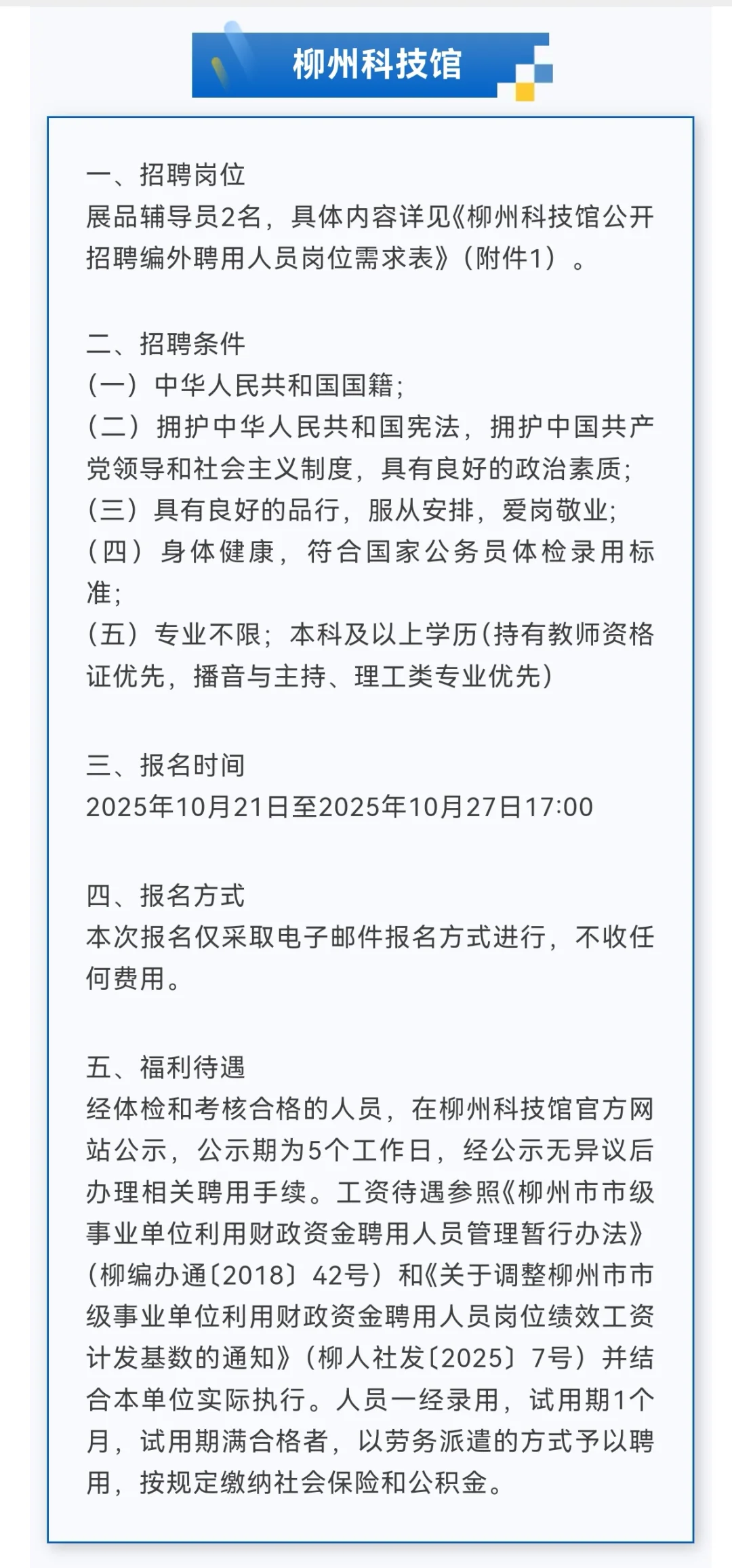 柳州科技馆

一、招聘岗位
展品辅导员2名，具体内容详见《柳州科技馆公开招聘编外聘用人员岗位需求表》（附件1）。

二、招聘条件
（一）中华人民共和国国籍；
（二）拥护中华人民共和国宪法，拥护中国共产党领导和社会主义制度，具有良好的政治素质；
（三）具有良好的品行，服从安排，爱岗敬业；
（四）身体健康，符合国家公务员体检录用标准；
（五）专业不限；本科及以上学历(持有教师资格证优先，播音与主持、理工类专业优先）

三、报名时间
2025年10月21日至2025年10月27日17:00

四、报名方式
本次报名仅采取电子邮件报名方式进行，不收任何费用。

五、福利待遇
经体检和考核合格的人员，在柳州科技馆官方网站公示，公示期为5个工作日，经公示无异议后办理相关聘用手续。工资待遇参照《柳州市市级事业单位利用财政资金聘用人员管理暂行办法》（柳编办通〔2018〕42号）和《关于调整柳州市市级事业单位利用财政资金聘用人员岗位绩效工资计发基数的通知》（柳人社发〔2025〕7号）并结合本单位实际执行。人员一经录用，试用期1个月，试用期满合格者，以劳务派遣的方式予以聘用，按规定缴纳社会保险和公积金。